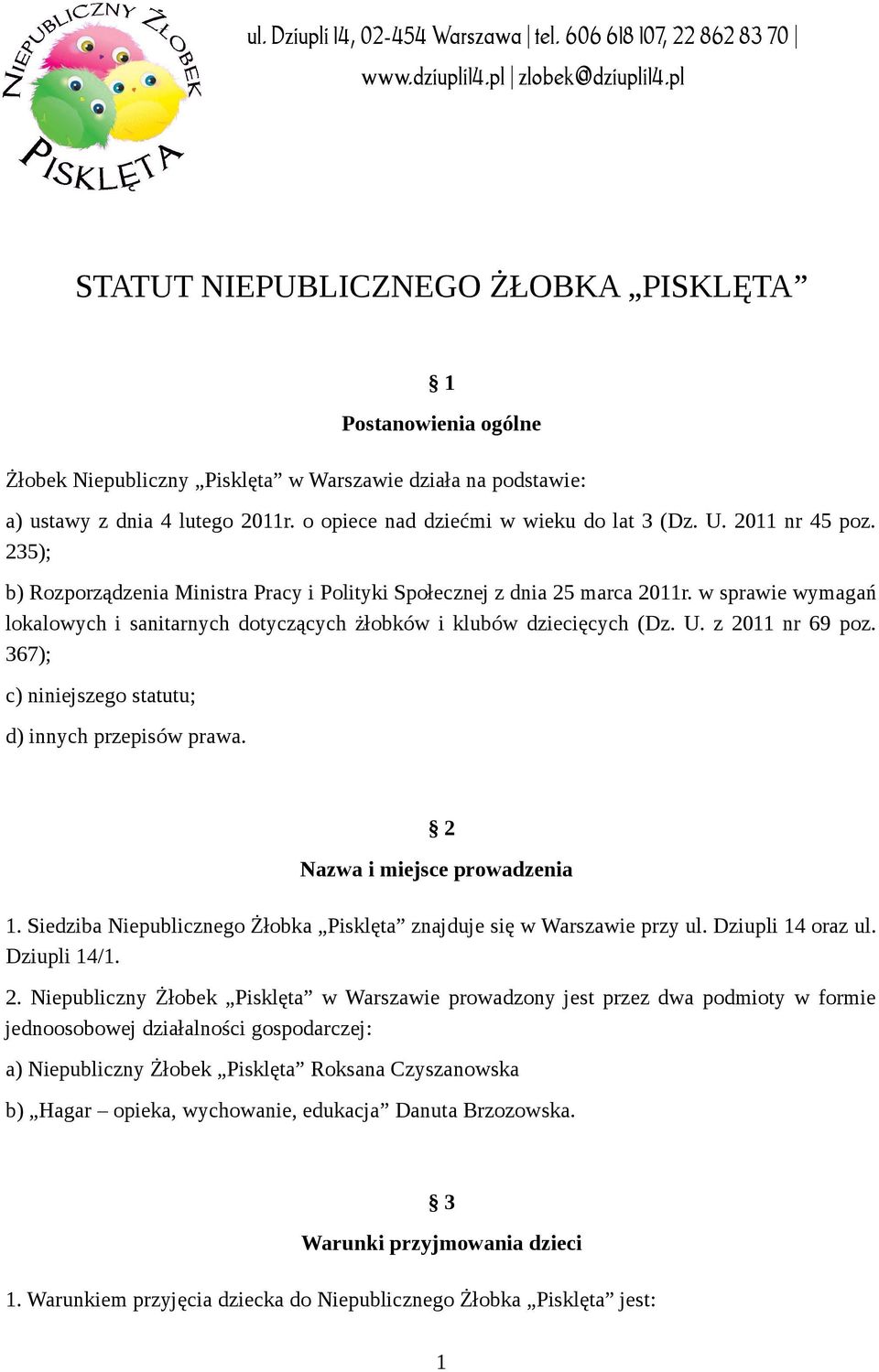 NIEPUBLICZNY ŻŁOBEK PISKLĘTA

ul. Dziupli 14, 02-454 Warszawa | tel. 606 618 107, 22 862 83 70 | www.dziupli14.pl | zlobek@dziupli14.pl

STATUT NIEPUBLICZNEGO ŻŁOBKA „PISKLĘTA”

§ 1

Postanowienia ogólne

Żłobek Niepubliczny „Pisklęta” w Warszawie działa na podstawie:

a) ustawy z dnia 4 lutego 2011r. o opiece nad dziećmi w wieku do lat 3 (Dz. U. 2011 nr 45 poz. 235);

b) Rozporządzenia Ministra Pracy i Polityki Społecznej z dnia 25 marca 2011r. w sprawie wymagań lokalowych i sanitarnych dotyczących żłobków i klubów dziecięcych (Dz. U. z 2011 nr 69 poz. 367);

c) niniejszego statutu;

d) innych przepisów prawa.

§ 2

Nazwa i miejsce prowadzenia

1. Siedziba Niepublicznego Żłobka „Pisklęta” znajduje się w Warszawie przy ul. Dziupli 14 oraz ul. Dziupli 14/1.

2. Niepubliczny Żłobek „Pisklęta” w Warszawie prowadzony jest przez dwa podmioty w formie jednoosobowej działalności gospodarczej:

a) Niepubliczny Żłobek „Pisklęta” Roksana Czyszanowska

b) „Hagar – opieka, wychowanie, edukacja” Danuta Brzozowska.

§ 3

Warunki przyjmowania dzieci

1. Warunkiem przyjęcia dziecka do Niepublicznego Żłobka „Pisklęta” jest:

1